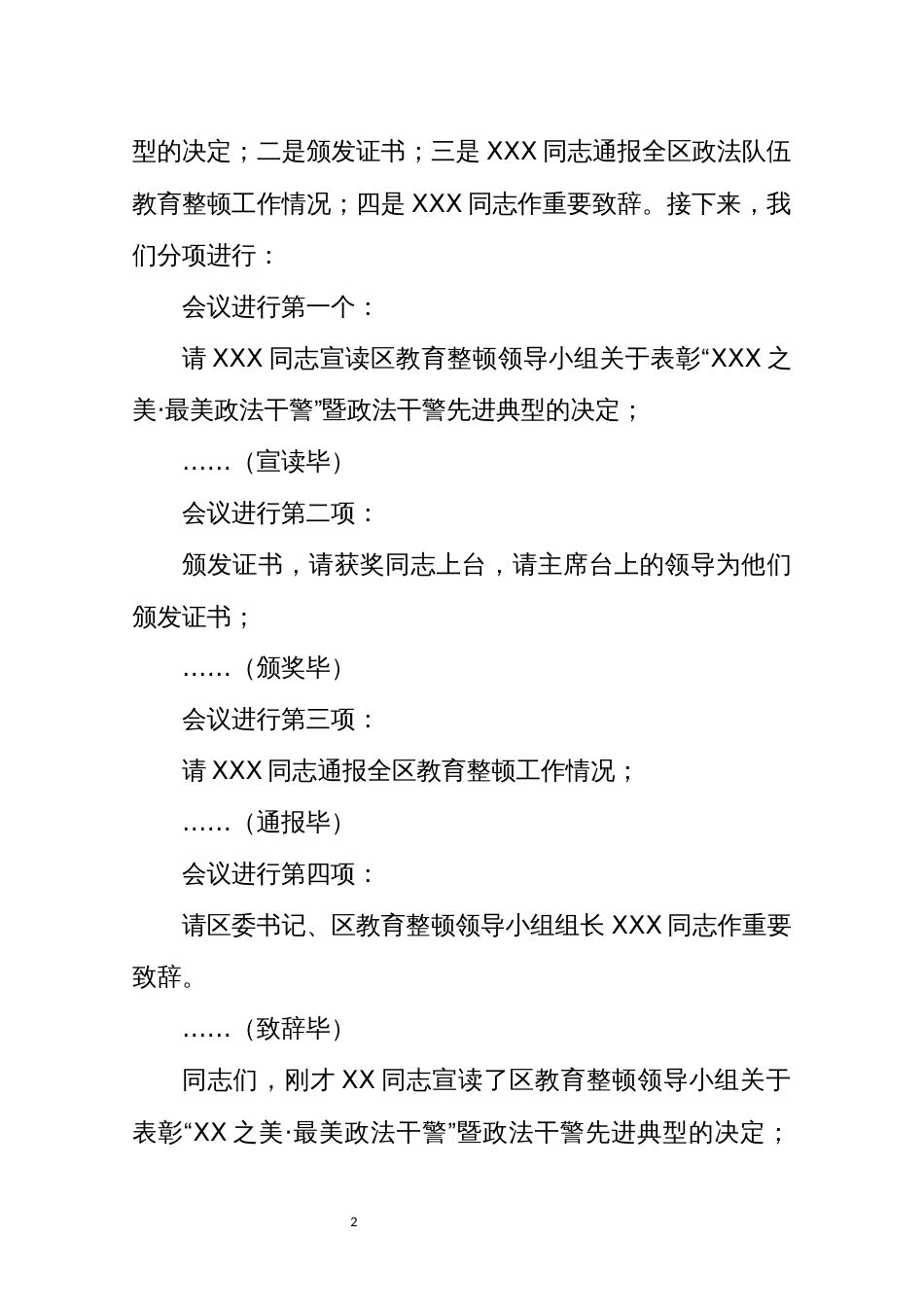 型的决定；二是颁发证书；三是 XXX 同志通报全区政法队伍教育整顿工作情况；四是 XXX 同志作重要致辞。接下来，我们分项进行：

会议进行第一个：

请 XXX 同志宣读区教育整顿领导小组关于表彰“XXX 之美·最美政法干警”暨政法干警先进典型的决定；

……（宣读毕）

会议进行第二项：

颁发证书，请获奖同志上台，请主席台上的领导为他们颁发证书；

……（颁奖毕）

会议进行第三项：

请 XXX 同志通报全区教育整顿工作情况；

……（通报毕）

会议进行第四项：

请区委书记、区教育整顿领导小组组长 XXX 同志作重要致辞。

……（致辞毕）

同志们，刚才 XX 同志宣读了区教育整顿领导小组关于表彰“XX 之美·最美政法干警”暨政法干警先进典型的决定；

2